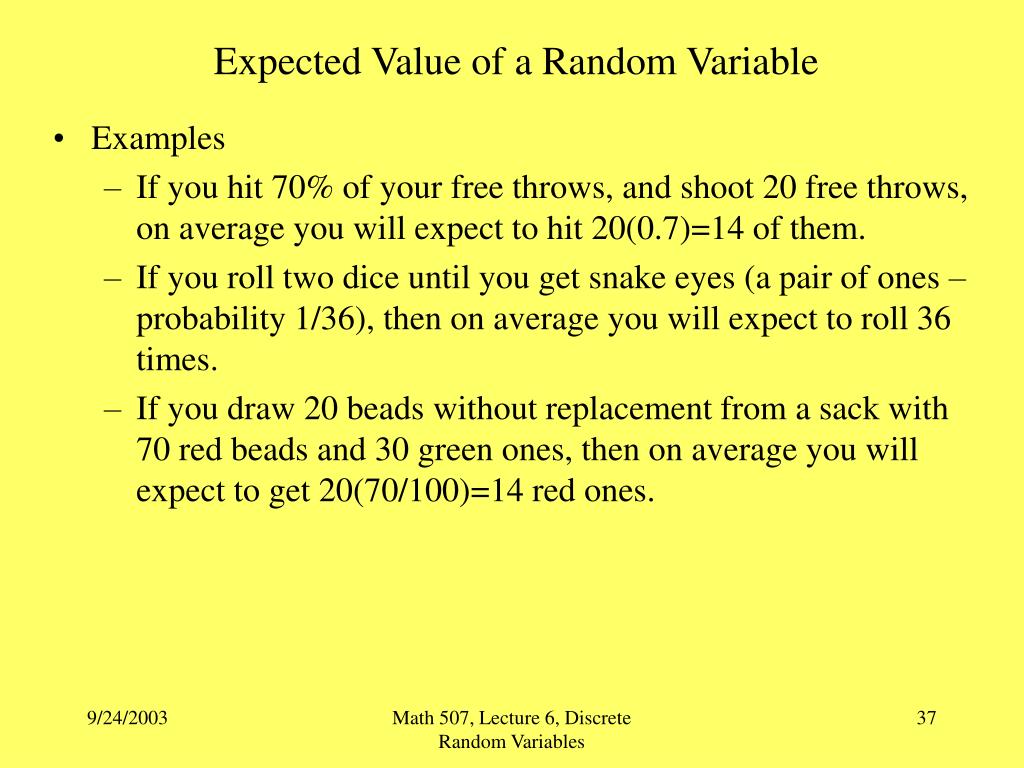 Expected Value of a Random Variable

• Examples

– If you hit 70% of your free throws, and shoot 20 free throws, on average you will expect to hit 20(0.7)=14 of them.

– If you roll two dice until you get snake eyes (a pair of ones – probability 1/36), then on average you will expect to roll 36 times.

– If you draw 20 beads without replacement from a sack with 70 red beads and 30 green ones, then on average you will expect to get 20(70/100)=14 red ones.

9/24/2003

Math 507, Lecture 6, Discrete Random Variables

37